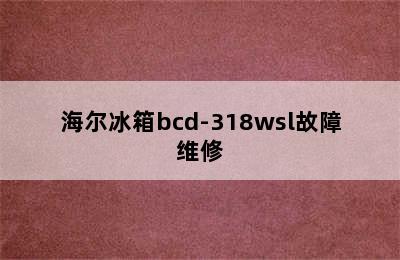 海尔冰箱bcd-318wsl故障维修